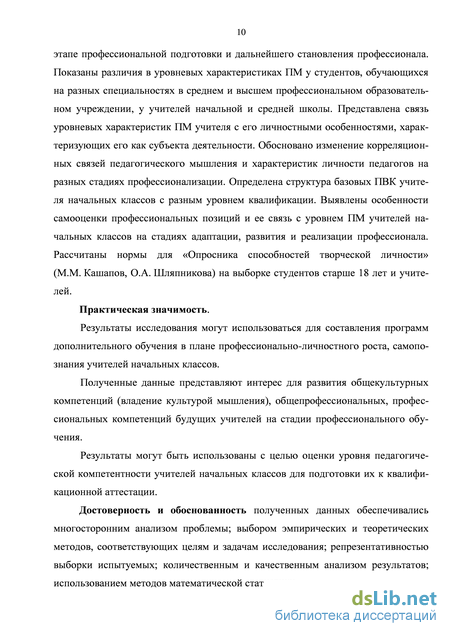 10

этапе профессиональной подготовки и дальнейшего становления профессионала. Показаны различия в уровневых характеристиках ПМ у студентов, обучающихся на разных специальностях в среднем и высшем профессиональном образовательном учреждении, у учителей начальной и средней школы. Представлена связь уровневых характеристик ПМ учителя с его личностными особенностями, характеризующих его как субъекта деятельности. Обосновано изменение корреляционных связей педагогического мышления и характеристик личности педагогов на разных стадиях профессионализации. Определена структура базовых ПВК учителя начальных классов с разным уровнем квалификации. Выявлены особенности самооценки профессиональных позиций и ее связь с уровнем ПМ учителей начальных классов на стадиях адаптации, развития и реализации профессионала. Рассчитаны нормы для «Опросника способностей творческой личности» (М.М. Кашапов, О.А. Шляпникова) на выборке студентов старше 18 лет и учителей.

Практическая значимость.

Результаты исследования могут использоваться для составления программ дополнительного обучения в плане профессионально-личностного роста, самопознания учителей начальных классов.

Полученные данные представляют интерес для развития общекультурных компетенций (владение культурой мышления), общепрофессиональных, профессиональных компетенций будущих учителей на стадии профессионального обучения.

Результаты могут быть использованы с целью оценки уровня педагогической компетентности учителей начальных классов для подготовки их к квалификационной аттестации.

Достоверность и обоснованность полученных данных обеспечивались многосторонним анализом проблемы; выбором эмпирических и теоретических методов, соответствующих целям и задачам исследования; репрезентативностью выборки испытуемых; количественным и качественным анализом результатов; использованием методов математической стат

dsLib.net
библиотека диссертаций